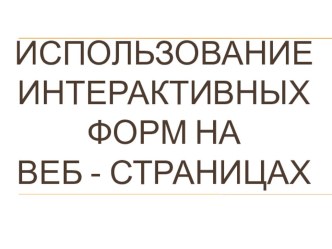 ИСПОЛЬЗОВАНИЕ ИНТЕРАКТИВНЫХ ФОРМ НА ВЕБ - СТРАНИЦАХ